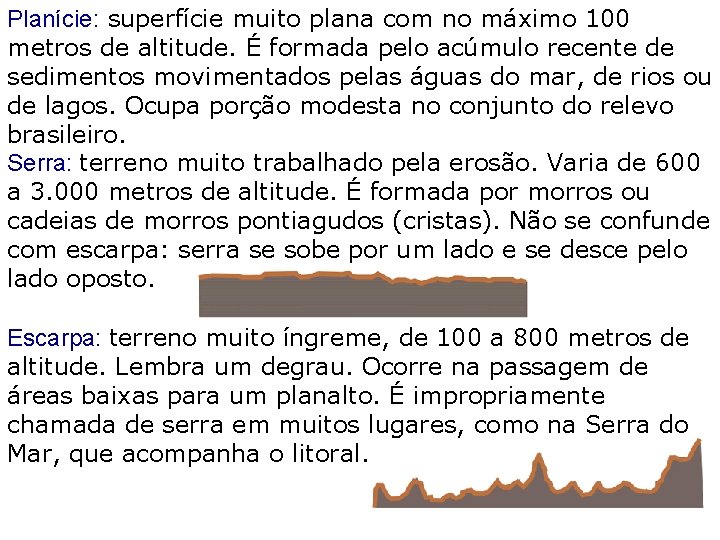 Planície: superfície muito plana com no máximo 100 metros de altitude. É formada pelo acúmulo recente de sedimentos movimentados pelas águas do mar, de rios ou de lagos. Ocupa porção modesta no conjunto do relevo brasileiro.

Serra: terreno muito trabalhado pela erosão. Varia de 600 a 3.000 metros de altitude. É formada por morros ou cadeias de morros pontiagudos (cristas). Não se confunde com escarpa: serra se sobe por um lado e se desce pelo lado oposto.

Escarpa: terreno muito íngreme, de 100 a 800 metros de altitude. Lembra um degrau. Ocorre na passagem de áreas baixas para um planalto. É impropriamente chamada de serra em muitos lugares, como na Serra do Mar, que acompanha o litoral.